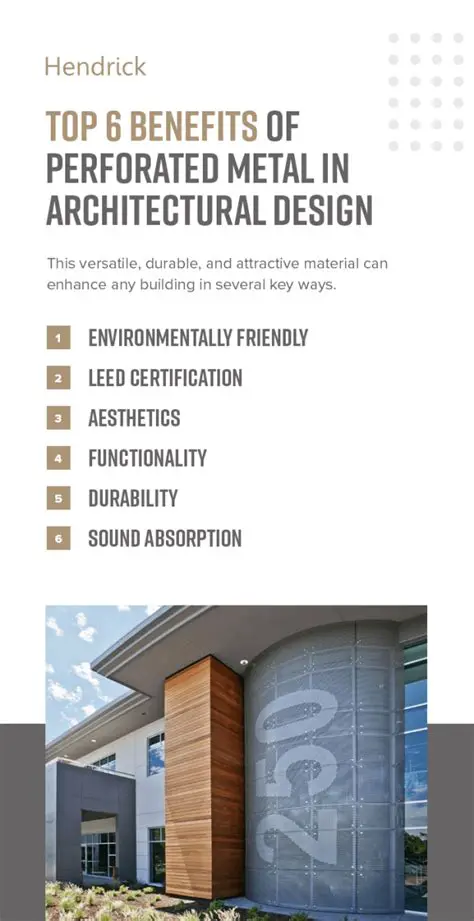 Hendrick

TOP 6 BENEFITS OF PERFORATED METAL IN ARCHITECTURAL DESIGN

This versatile, durable, and attractive material can enhance any building in several key ways.

1 ENVIRONMENTALLY FRIENDLY

2 LEED CERTIFICATION

3 AESTHETICS

4 FUNCTIONALITY

5 DURABILITY

6 SOUND ABSORPTION

250